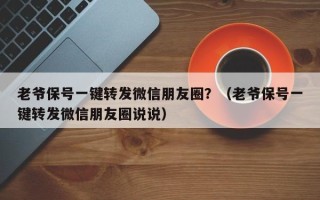 老爷保号一键转发微信朋友圈？（老爷保号一键转发微信朋友圈说说）